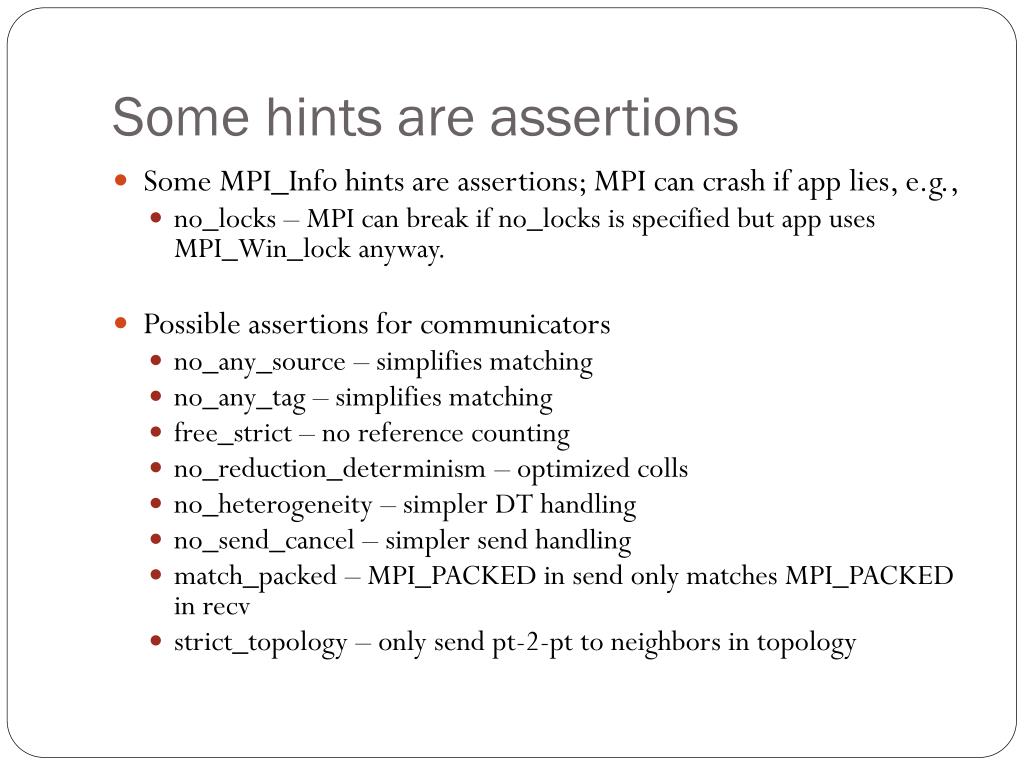 Some hints are assertions

- Some MPI_Info hints are assertions; MPI can crash if app lies, e.g.,
  - no_locks – MPI can break if no_locks is specified but app uses MPI_Win_lock anyway.

- Possible assertions for communicators
  - no_any_source – simplifies matching
  - no_any_tag – simplifies matching
  - free_strict – no reference counting
  - no_reduction_determinism – optimized colls
  - no_heterogeneity – simpler DT handling
  - no_send_cancel – simpler send handling
  - match_packed – MPI_PACKED in send only matches MPI_PACKED in recv
  - strict_topology – only send pt-2-pt to neighbors in topology